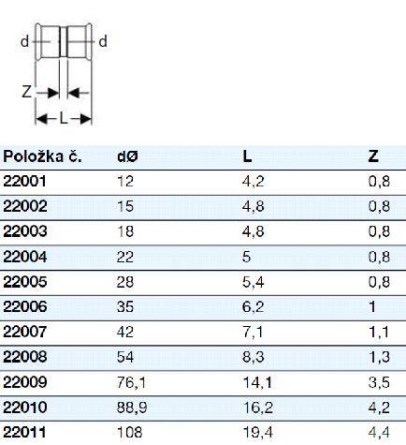 d d
Z
L

| Položka č. | dØ | L | Z |
|---|---|---|---|
| 22001 | 12 | 4,2 | 0,8 |
| 22002 | 15 | 4,8 | 0,8 |
| 22003 | 18 | 4,8 | 0,8 |
| 22004 | 22 | 5 | 0,8 |
| 22005 | 28 | 5,4 | 0,8 |
| 22006 | 35 | 6,2 | 1 |
| 22007 | 42 | 7,1 | 1,1 |
| 22008 | 54 | 8,3 | 1,3 |
| 22009 | 76,1 | 14,1 | 3,5 |
| 22010 | 88,9 | 16,2 | 4,2 |
| 22011 | 108 | 19,4 | 4,4 |